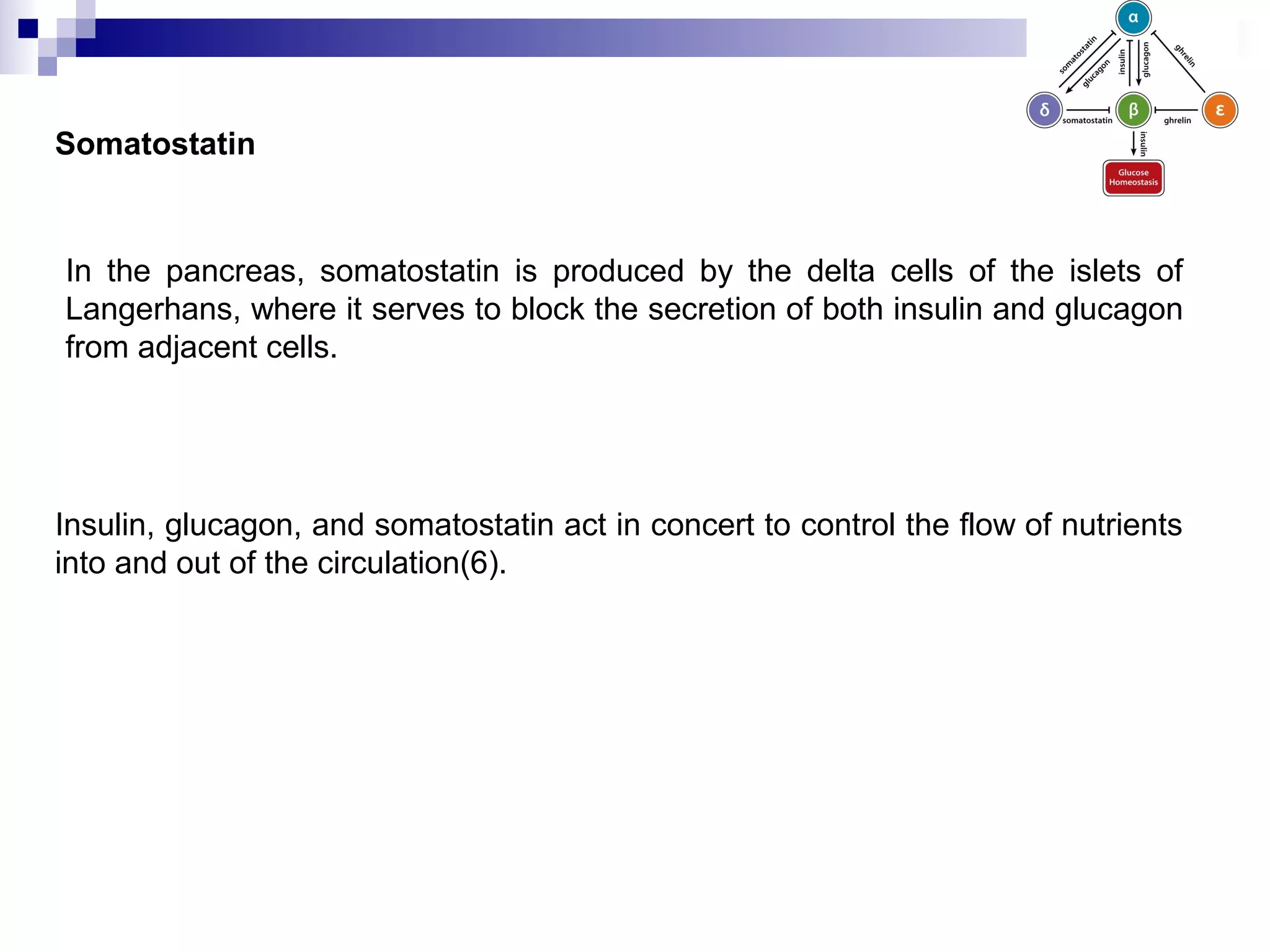 α

somatostatin

glucagon

insulin

glucagon

ghrelin

δ

somatostatin

β

ghrelin

ε

insulin

Glucose Homeostasis

Somatostatin

In the pancreas, somatostatin is produced by the delta cells of the islets of Langerhans, where it serves to block the secretion of both insulin and glucagon from adjacent cells.

Insulin, glucagon, and somatostatin act in concert to control the flow of nutrients into and out of the circulation(6).